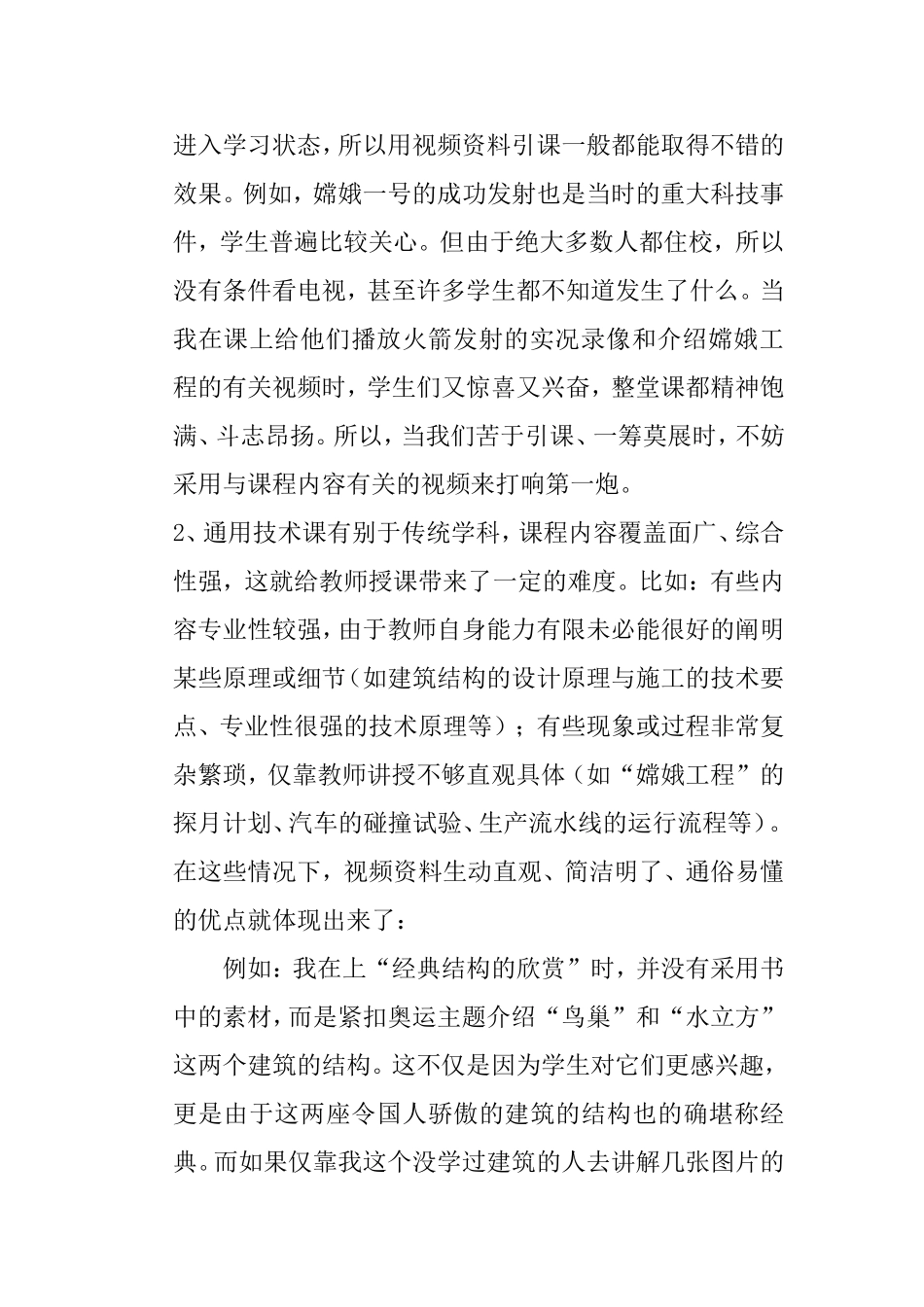 进入学习状态，所以用视频资料引课一般都能取得不错的效果。例如，嫦娥一号的成功发射也是当时的重大科技事件，学生普遍比较关心。但由于绝大多数人都住校，所以没有条件看电视，甚至许多学生都不知道发生了什么。当我在课上给他们播放火箭发射的实况录像和介绍嫦娥工程的有关视频时，学生们又惊喜又兴奋，整堂课都精神饱满、斗志昂扬。所以，当我们苦于引课、一筹莫展时，不妨采用与课程内容有关的视频来打响第一炮。

2、通用技术课有别于传统学科，课程内容覆盖面广、综合性强，这就给教师授课带来了一定的难度。比如：有些内容专业性较强，由于教师自身能力有限未必能很好的阐明某些原理或细节（如建筑结构的设计原理与施工的技术要点、专业性很强的技术原理等）；有些现象或过程非常复杂繁琐，仅靠教师讲授不够直观具体（如“嫦娥工程”的探月计划、汽车的碰撞试验、生产流水线的运行流程等）。在这些情况下，视频资料生动直观、简洁明了、通俗易懂的优点就体现出来了：

例如：我在上“经典结构的欣赏”时，并没有采用书中的素材，而是紧扣奥运主题介绍“鸟巢”和“水立方”这两个建筑的结构。这不仅是因为学生对它们更感兴趣，更是由于这两座令国人骄傲的建筑的结构也的确堪称经典。而如果仅靠我这个没学过建筑的人去讲解几张图片的